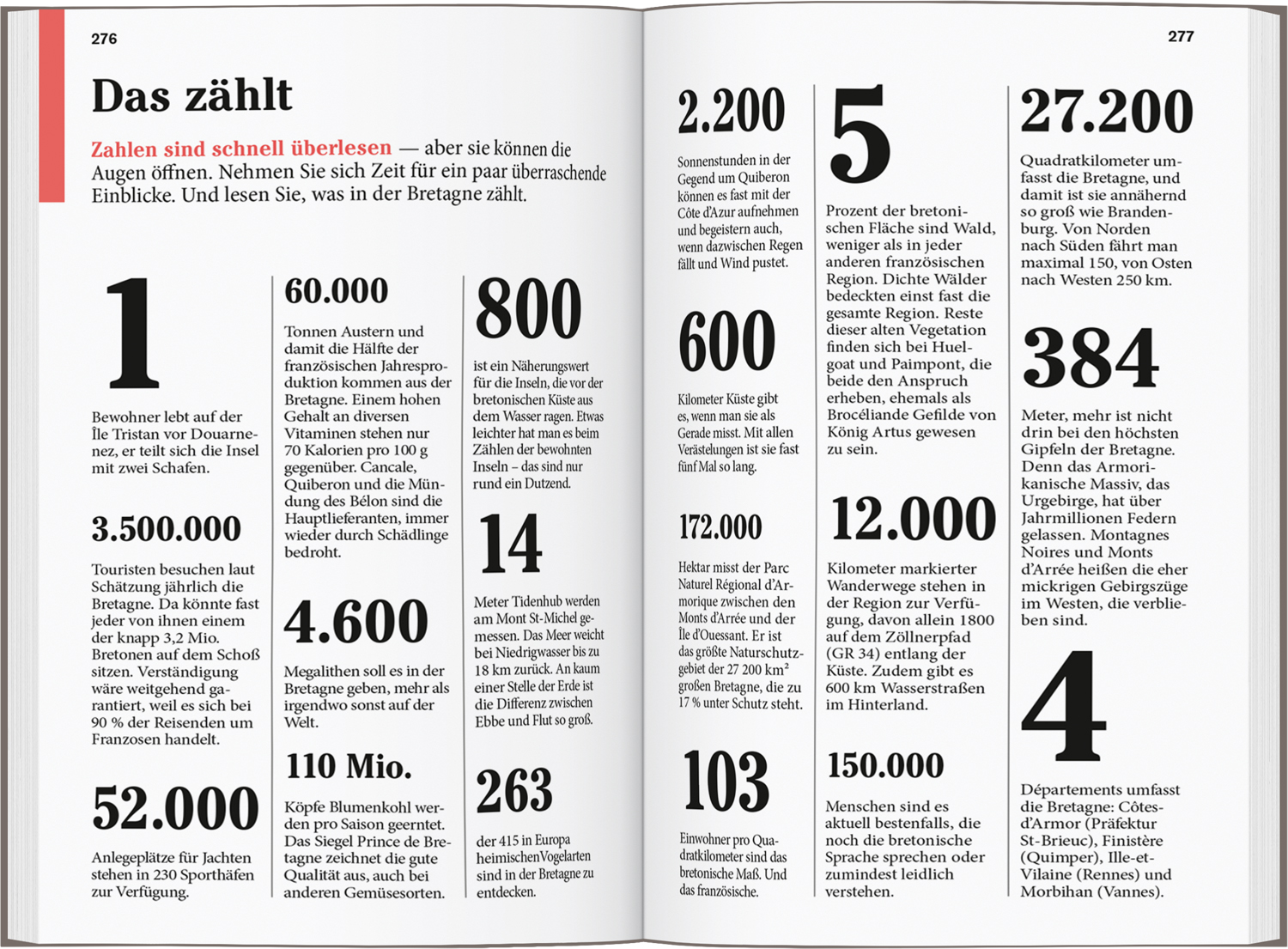 276

Das zählt

Zahlen sind schnell überlesen — aber sie können die Augen öffnen. Nehmen Sie sich Zeit für ein paar überraschende Einblicke. Und lesen Sie, was in der Bretagne zählt.

1

Bewohner lebt auf der Île Tristan vor Douarnenez, er teilt sich die Insel mit zwei Schafen.

3.500.000

Touristen besuchen laut Schätzung jährlich die Bretagne. Da könnte fast jeder von ihnen einem der knapp 3,2 Mio. Bretonen auf dem Schoß sitzen. Verständigung wäre weitgehend garantiert, weil es sich bei 90 % der Reisenden um Franzosen handelt.

52.000

Anlegeplätze für Jachten stehen in 230 Sporthäfen zur Verfügung.

60.000

Tonnen Austern und damit die Hälfte der französischen Jahresproduktion kommen aus der Bretagne. Einem hohen Gehalt an diversen Vitaminen stehen nur 70 Kalorien pro 100 g gegenüber. Cancale, Quiberon und die Mündung des Bélon sind die Hauptlieferanten, immer wieder durch Schädlinge bedroht.

4.600

Megalithen soll es in der Bretagne geben, mehr als irgendwo sonst auf der Welt.

110 Mio.

Köpfe Blumenkohl werden pro Saison geerntet. Das Siegel Prince de Bretagne zeichnet die gute Qualität aus, auch bei anderen Gemüsesorten.

800

ist ein Näherungswert für die Inseln, die vor der bretonischen Küste aus dem Wasser ragen. Etwas leichter hat man es beim Zählen der bewohnten Inseln – das sind nur rund ein Dutzend.

14

Meter Tidenhub werden am Mont St-Michel gemessen. Das Meer weicht bei Niedrigwasser bis zu 18 km zurück. An kaum einer Stelle der Erde ist die Differenz zwischen Ebbe und Flut so groß.

263

der 415 in Europa heimischen Vogelarten sind in der Bretagne zu entdecken.

277

2.200

Sonnenstunden in der Gegend um Quiberon können es fast mit der Côte d'Azur aufnehmen und begeistern auch, wenn dazwischen Regen fällt und Wind pustet.

600

Kilometer Küste gibt es, wenn man sie als Gerade misst. Mit allen Verästelungen ist sie fast fünf Mal so lang.

172.000

Hektar misst der Parc Naturel Régional d'Armorique zwischen den Monts d'Arrée und der Île d'Ouessant. Er ist das größte Naturschutzgebiet der 27 200 km² großen Bretagne, die zu 17 % unter Schutz steht.

103

Einwohner pro Quadratkilometer sind das bretonische Maß. Und das französische.

5

Prozent der bretonischen Fläche sind Wald, weniger als in jeder anderen französischen Region. Dichte Wälder bedeckten einst fast die gesamte Region. Reste dieser alten Vegetation finden sich bei Huelgoat und Paimpont, die beide den Anspruch erheben, ehemals als Brocéliande Gefilde von König Artus gewesen zu sein.

12.000

Kilometer markierter Wanderwege stehen in der Region zur Verfügung, davon allein 1800 auf dem Zöllnerpfad (GR 34) entlang der Küste. Zudem gibt es 600 km Wasserstraßen im Hinterland.

150.000

Menschen sind es aktuell bestenfalls, die noch die bretonische Sprache sprechen oder zumindest leidlich verstehen.

27.200

Quadratkilometer umfasst die Bretagne, und damit ist sie annähernd so groß wie Brandenburg. Von Norden nach Süden fährt man maximal 150, von Osten nach Westen 250 km.

384

Meter, mehr ist nicht drin bei den höchsten Gipfeln der Bretagne. Denn das Armorikanische Massiv, das Urgebirge, hat über Jahrmillionen Federn gelassen. Montagnes Noires und Monts d'Arrée heißen die eher mickrigen Gebirgszüge im Westen, die verblieben sind.

4

Départements umfasst die Bretagne: Côtes-d'Armor (Präfektur St-Brieuc), Finistère (Quimper), Ille-et-Vilaine (Rennes) und Morbihan (Vannes).